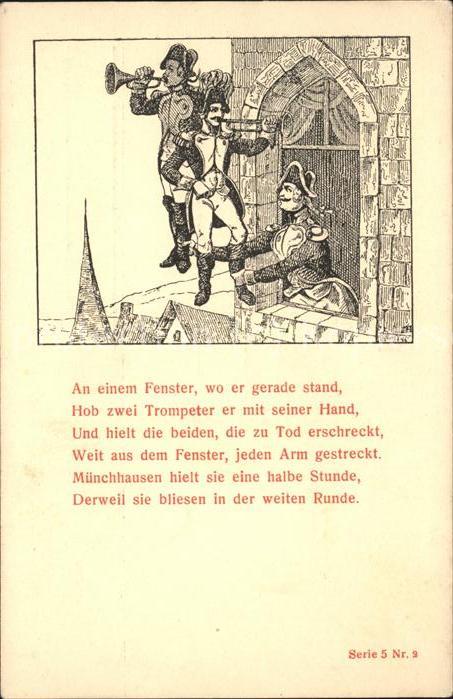 An einem Fenster, wo er gerade stand,
Hob zwei Trompeter er mit seiner Hand,
Und hielt die beiden, die zu Tod erschreckt,
Weit aus dem Fenster, jeden Arm gestreckt.
Münchhausen hielt sie eine halbe Stunde,
Derweil sie bliesen in der weiten Runde.

Serie 5 Nr. 2